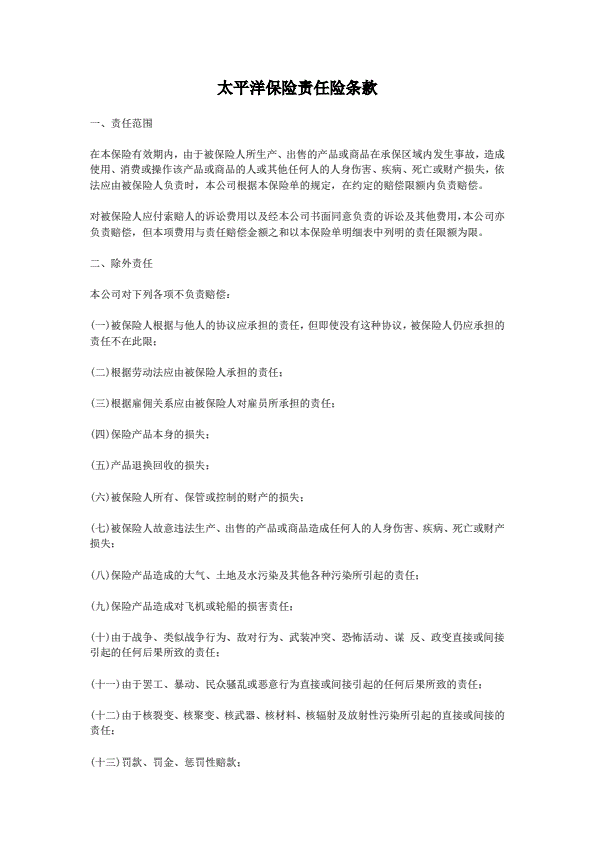 太平洋保险责任险条款

一、责任范围

在本保险有效期内，由于被保险人所生产、出售的产品或商品在承保区域内发生事故，造成使用、消费或操作该产品或商品的人或其他任何人的人身伤害、疾病、死亡或财产损失，依法应由被保险人负责时，本公司根据本保险单的规定，在约定的赔偿限额内负责赔偿。

对被保险人应付索赔人的诉讼费用以及经本公司书面同意负责的诉讼及其他费用，本公司亦负责赔偿，但本项费用与责任赔偿金额之和以本保险单明细表中列明的责任限额为限。

二、除外责任

本公司对下列各项不负责赔偿：

(一)被保险人根据与他人的协议应承担的责任，但即使没有这种协议，被保险人仍应承担的责任不在此限；

(二)根据劳动法应由被保险人承担的责任；

(三)根据雇佣关系应由被保险人对雇员所承担的责任；

(四)保险产品本身的损失；

(五)产品退换回收的损失；

(六)被保险人所有、保管或控制的财产的损失；

(七)被保险人故意违法生产、出售的产品或商品造成任何人的人身伤害、疾病、死亡或财产损失；

(八)保险产品造成的大气、土地及水污染及其他各种污染所引起的责任；

(九)保险产品造成对飞机或轮船的损害责任；

(十)由于战争、类似战争行为、敌对行为、武装冲突、恐怖活动、谋 反、政变直接或间接引起的任何后果所致的责任；

(十一)由于罢工、暴动、民众骚乱或恶意行为直接或间接引起的任何后果所致的责任；

(十二)由于核裂变、核聚变、核武器、核材料、核辐射及放射性污染所引起的直接或间接的责任；

(十三)罚款、罚金、惩罚性赔款；